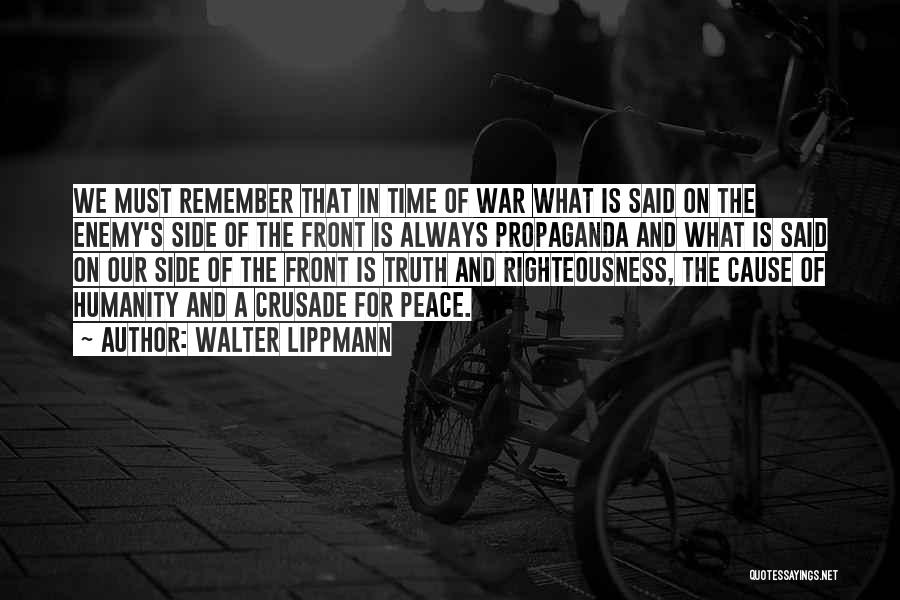 WE MUST REMEMBER THAT IN TIME OF WAR WHAT IS SAID ON THE ENEMY'S SIDE OF THE FRONT IS ALWAYS PROPAGANDA AND WHAT IS SAID ON OUR SIDE OF THE FRONT IS TRUTH AND RIGHTEOUSNESS, THE CAUSE OF HUMANITY AND A CRUSADE FOR PEACE.

~ AUTHOR: WALTER LIPPMANN

QUOTESSAYINGS.NET